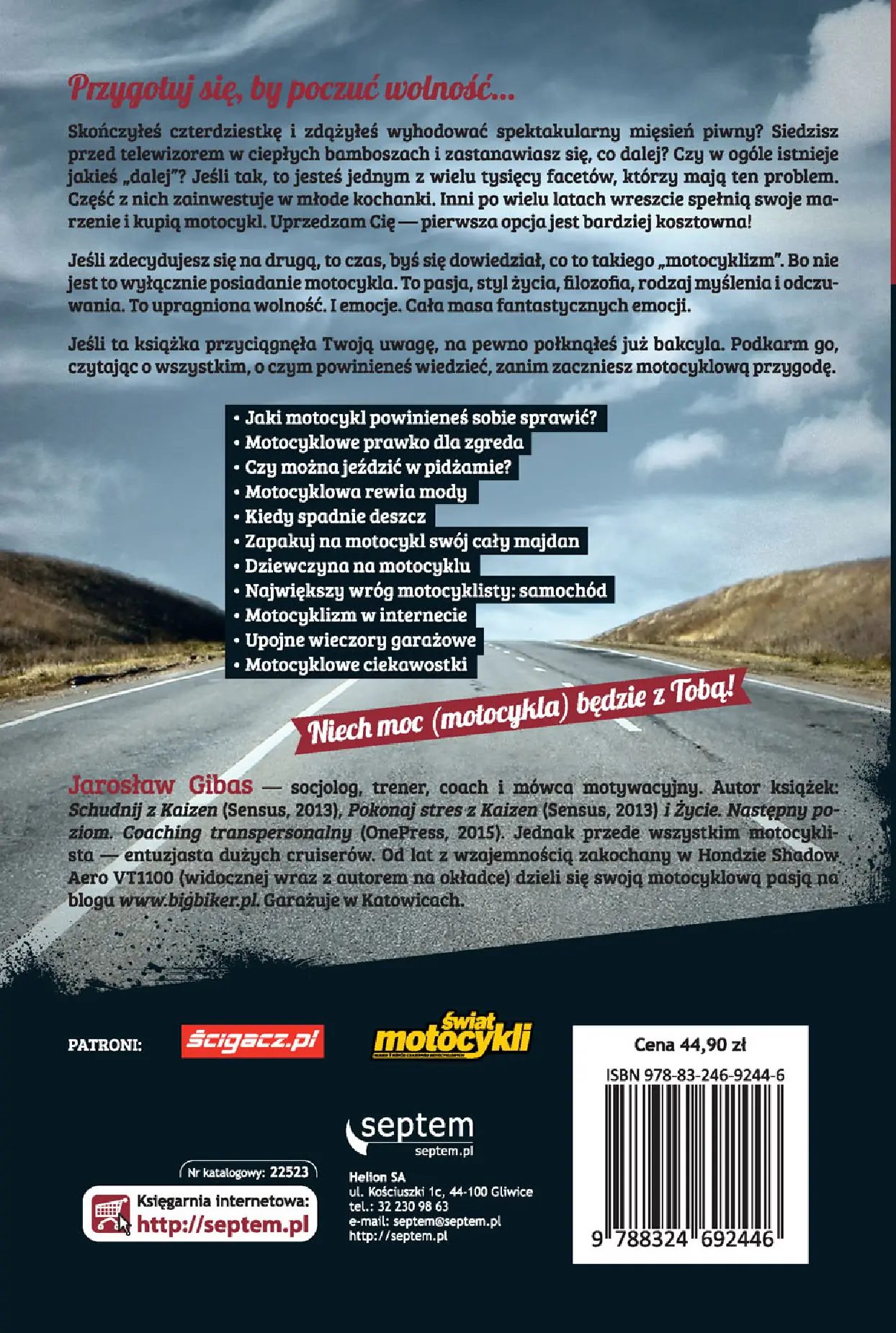 Przygotuj się, by poczuć wolność...

Skończyłeś czterdziestkę i zdążyłeś wyhodować spektakularny mięsień piwny? Siedzisz przed telewizorem w ciepłych bamboszach i zastanawiasz się, co dalej? Czy w ogóle istnieje jakieś „dalej"? Jeśli tak, to jesteś jednym z wielu tysięcy facetów, którzy mają ten problem. Część z nich zainwestuje w młode kochanki. Inni po wielu latach wreszcie spełnią swoje marzenie i kupią motocykl. Uprzedzam Cię — pierwsza opcja jest bardziej kosztowna!

Jeśli zdecydujesz się na drugą, to czas, byś się dowiedział, co to takiego „motocyklizm". Bo nie jest to wyłącznie posiadanie motocykla. To pasja, styl życia, filozofia, rodzaj myślenia i odczuwania. To upragniona wolność. I emocje. Cała masa fantastycznych emocji.

Jeśli ta książka przyciągnęła Twoją uwagę, na pewno połknąłeś już bakcyla. Podkarm go, czytając o wszystkim, o czym powinieneś wiedzieć, zanim zaczniesz motocyklową przygodę.

• Jaki motocykl powinieneś sobie sprawić?
• Motocyklowe prawko dla zgreda
• Czy można jeździć w pidżamie?
• Motocyklowa rewia mody
• Kiedy spadnie deszcz
• Zapakuj na motocykl swój cały majdan
• Dziewczyna na motocyklu
• Największy wróg motocyklisty: samochód
• Motocyklizm w internecie
• Upojne wieczory garażowe
• Motocyklowe ciekawostki

Niech moc (motocykla) będzie z Tobą!

Jarosław Gibas — socjolog, trener, coach i mówca motywacyjny. Autor książek: Schudnij z Kaizen (Sensus, 2013), Pokonaj stres z Kaizen (Sensus, 2013) i Życie. Następny poziom. Coaching transpersonalny (OnePress, 2015). Jednak przede wszystkim motocyklista — entuzjasta dużych cruiserów. Od lat z wzajemnością zakochany w Hondzie Shadow Aero VT1100 (widocznej wraz z autorem na okładce) dzieli się swoją motocyklową pasją na blogu www.bigbiker.pl. Garażuje w Katowicach.

PATRONI: ścigacz.pl świat motocykli

Cena 44,90 zł
ISBN 978-83-246-9244-6
9 788324 692446

septem
septem.pl

Nr katalogowy: 22523

Księgarnia internetowa:
http://septem.pl

Helion SA
ul. Kościuszki 1c, 44-100 Gliwice
tel.: 32 230 98 63
e-mail: septem@septem.pl
http://septem.pl